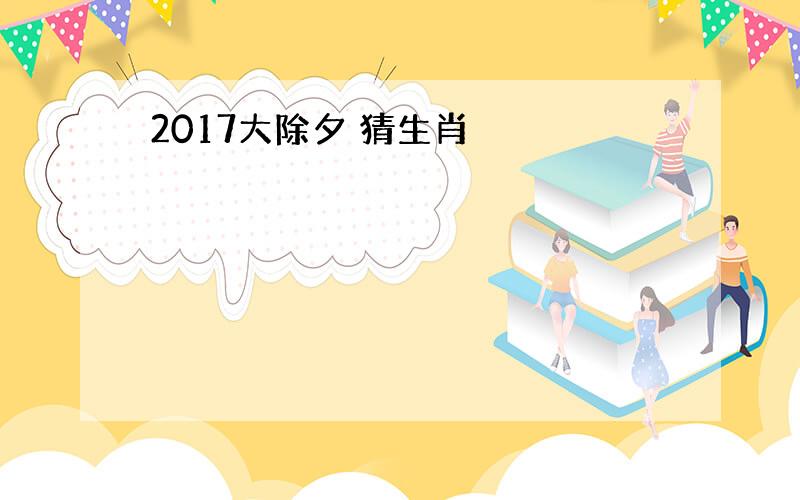 2017大除夕 猜生肖